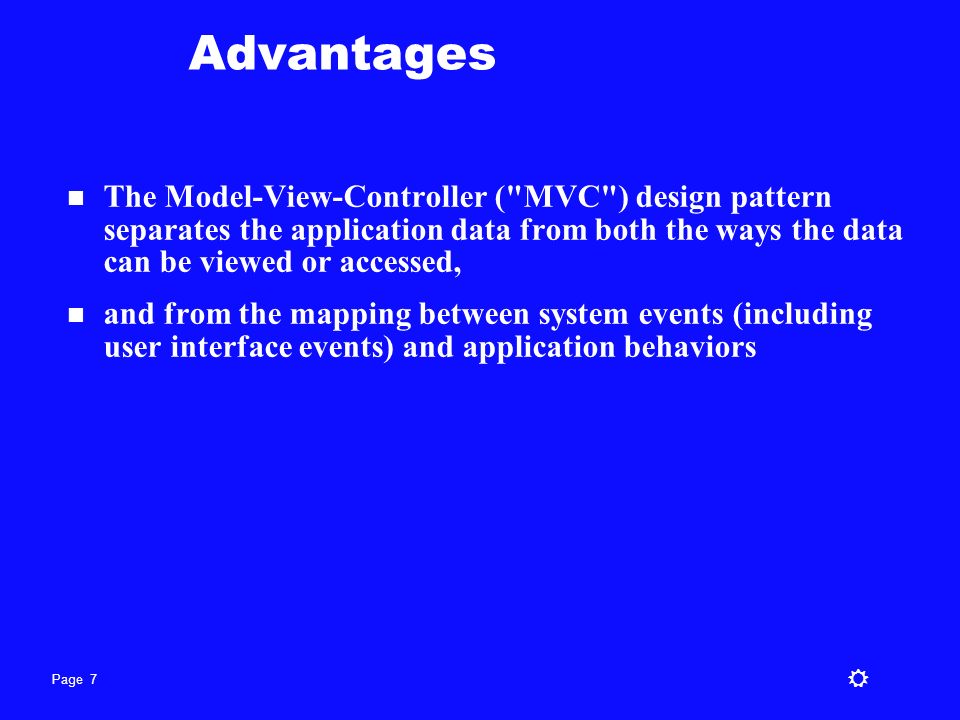 Advantages

- The Model-View-Controller ("MVC") design pattern separates the application data from both the ways the data can be viewed or accessed,
- and from the mapping between system events (including user interface events) and application behaviors

Page 7